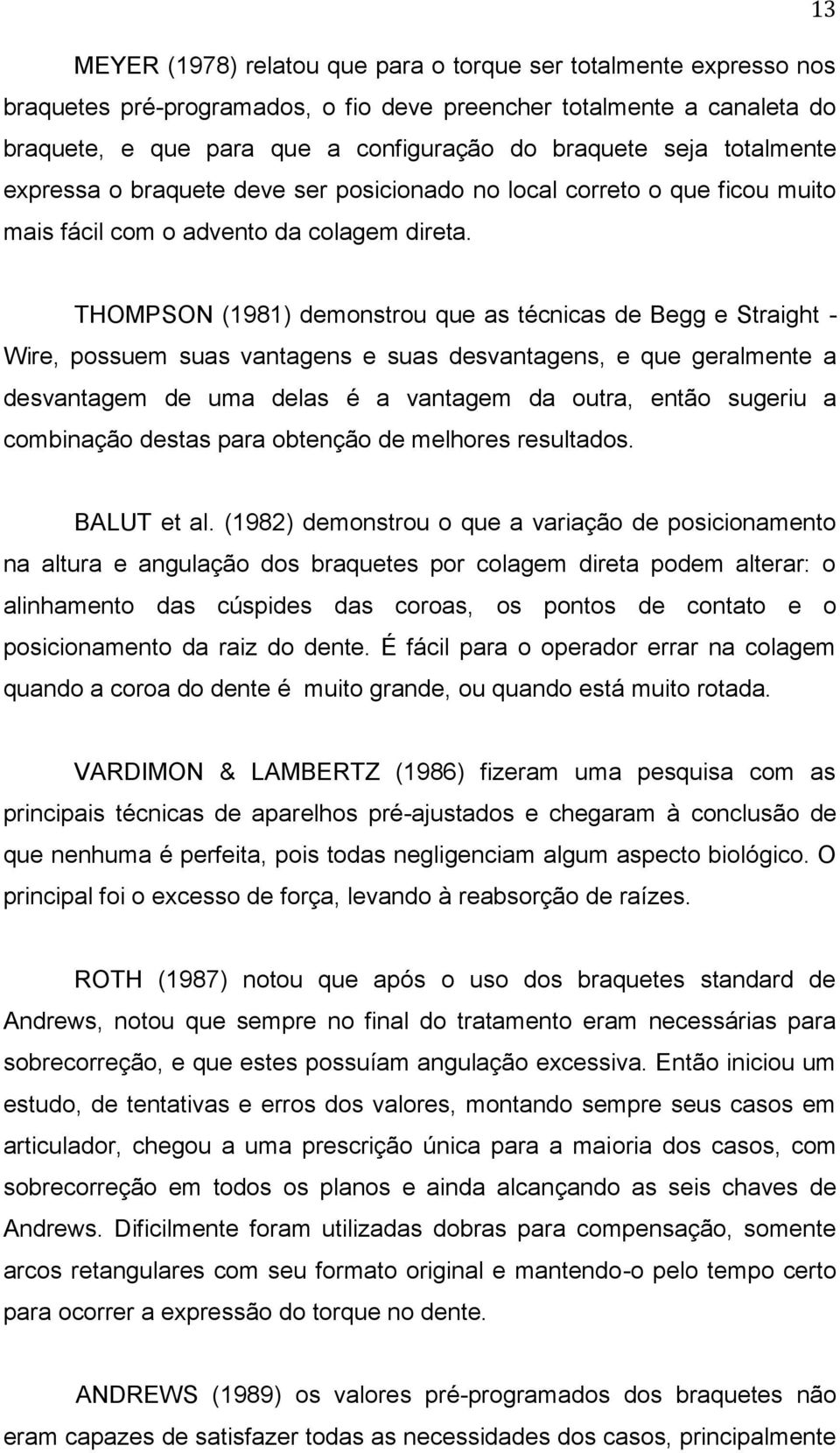 13

MEYER (1978) relatou que para o torque ser totalmente expresso nos braquetes pré-programados, o fio deve preencher totalmente a canaleta do braquete, e que para que a configuração do braquete seja totalmente expressa o braquete deve ser posicionado no local correto o que ficou muito mais fácil com o advento da colagem direta.

THOMPSON (1981) demonstrou que as técnicas de Begg e Straight - Wire, possuem suas vantagens e suas desvantagens, e que geralmente a desvantagem de uma delas é a vantagem da outra, então sugeriu a combinação destas para obtenção de melhores resultados.

BALUT et al. (1982) demonstrou o que a variação de posicionamento na altura e angulação dos braquetes por colagem direta podem alterar: o alinhamento das cúspides das coroas, os pontos de contato e o posicionamento da raiz do dente. É fácil para o operador errar na colagem quando a coroa do dente é muito grande, ou quando está muito rotada.

VARDIMON & LAMBERTZ (1986) fizeram uma pesquisa com as principais técnicas de aparelhos pré-ajustados e chegaram à conclusão de que nenhuma é perfeita, pois todas negligenciam algum aspecto biológico. O principal foi o excesso de força, levando à reabsorção de raízes.

ROTH (1987) notou que após o uso dos braquetes standard de Andrews, notou que sempre no final do tratamento eram necessárias para sobrecorreção, e que estes possuíam angulação excessiva. Então iniciou um estudo, de tentativas e erros dos valores, montando sempre seus casos em articulador, chegou a uma prescrição única para a maioria dos casos, com sobrecorreção em todos os planos e ainda alcançando as seis chaves de Andrews. Dificilmente foram utilizadas dobras para compensação, somente arcos retangulares com seu formato original e mantendo-o pelo tempo certo para ocorrer a expressão do torque no dente.

ANDREWS (1989) os valores pré-programados dos braquetes não eram capazes de satisfazer todas as necessidades dos casos, principalmente